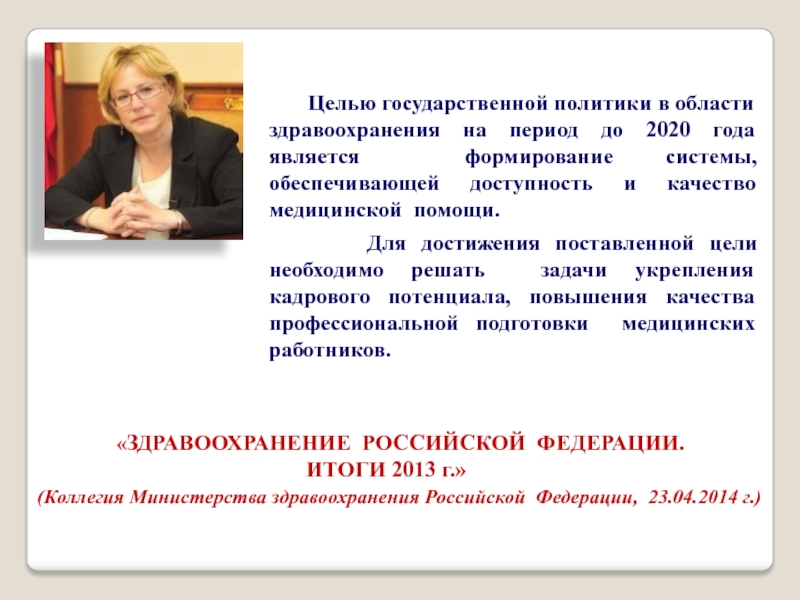 Целью государственной политики в области здравоохранения на период до 2020 года является формирование системы, обеспечивающей доступность и качество медицинской помощи.

Для достижения поставленной цели необходимо решать задачи укрепления кадрового потенциала, повышения качества профессиональной подготовки медицинских работников.

«ЗДРАВООХРАНЕНИЕ РОССИЙСКОЙ ФЕДЕРАЦИИ. ИТОГИ 2013 г.»
(Коллегия Министерства здравоохранения Российской Федерации, 23.04.2014 г.)